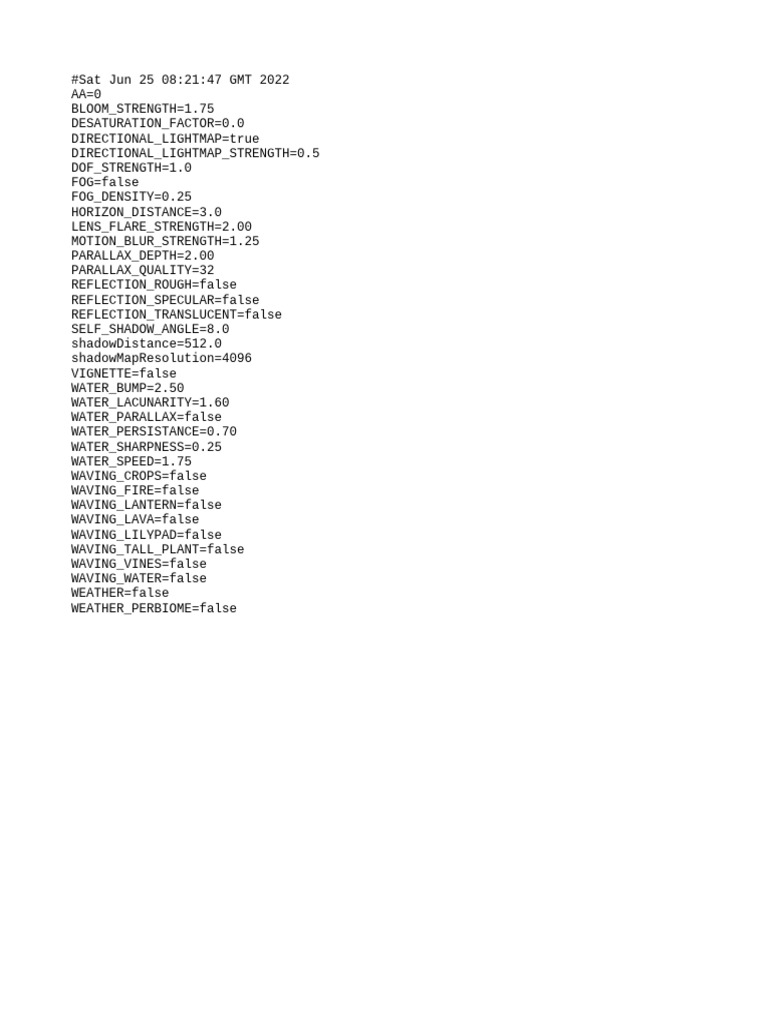 #Sat Jun 25 08:21:47 GMT 2022
AA=0
BLOOM_STRENGTH=1.75
DESATURATION_FACTOR=0.0
DIRECTIONAL_LIGHTMAP=true
DIRECTIONAL_LIGHTMAP_STRENGTH=0.5
DOF_STRENGTH=1.0
FOG=false
FOG_DENSITY=0.25
HORIZON_DISTANCE=3.0
LENS_FLARE_STRENGTH=2.00
MOTION_BLUR_STRENGTH=1.25
PARALLAX_DEPTH=2.00
PARALLAX_QUALITY=32
REFLECTION_ROUGH=false
REFLECTION_SPECULAR=false
REFLECTION_TRANSLUCENT=false
SELF_SHADOW_ANGLE=8.0
shadowDistance=512.0
shadowMapResolution=4096
VIGNETTE=false
WATER_BUMP=2.50
WATER_LACUNARITY=1.60
WATER_PARALLAX=false
WATER_PERSISTANCE=0.70
WATER_SHARPNESS=0.25
WATER_SPEED=1.75
WAVING_CROPS=false
WAVING_FIRE=false
WAVING_LANTERN=false
WAVING_LAVA=false
WAVING_LILYPAD=false
WAVING_TALL_PLANT=false
WAVING_VINES=false
WAVING_WATER=false
WEATHER=false
WEATHER_PERBIOME=false